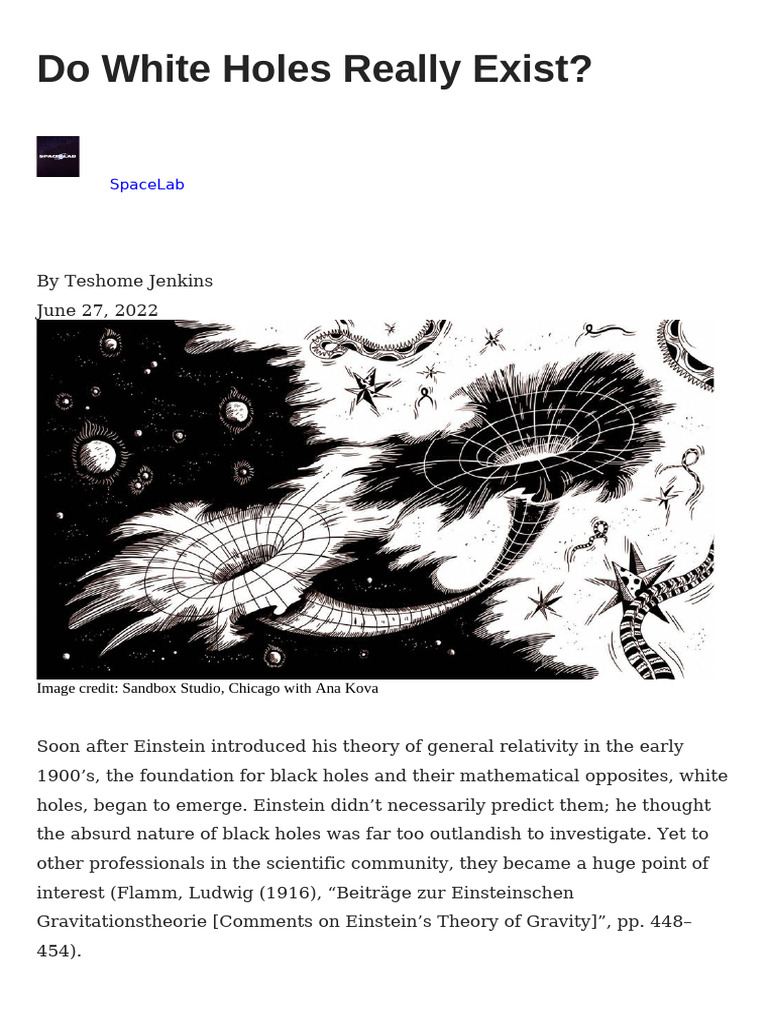 Do White Holes Really Exist?

SPACELAB

SpaceLab

By Teshome Jenkins
June 27, 2022

Image credit: Sandbox Studio, Chicago with Ana Kova

Soon after Einstein introduced his theory of general relativity in the early 1900’s, the foundation for black holes and their mathematical opposites, white holes, began to emerge. Einstein didn’t necessarily predict them; he thought the absurd nature of black holes was far too outlandish to investigate. Yet to other professionals in the scientific community, they became a huge point of interest (Flamm, Ludwig (1916), “Beiträge zur Einsteinschen Gravitationstheorie [Comments on Einstein’s Theory of Gravity]”, pp. 448–454).